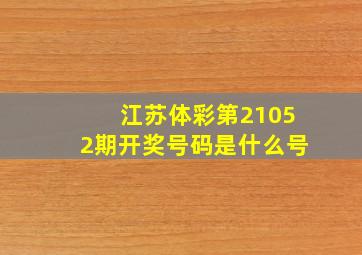 江苏体彩第21052期开奖号码是什么号